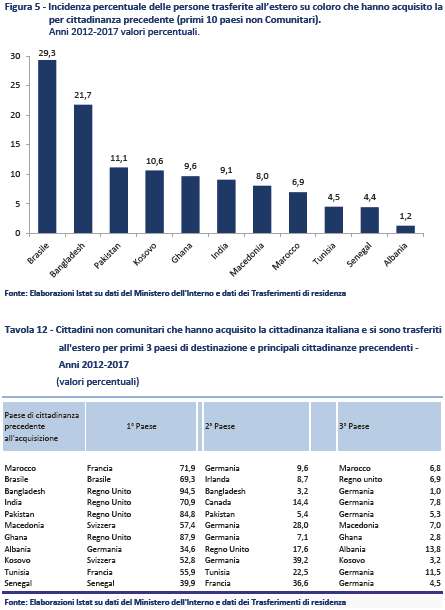 Figura 5 - Incidenza percentuale delle persone trasferite all'estero su coloro che hanno acquisito la per cittadinanza precedente (primi 10 paesi non Comunitari). Anni 2012-2017 valori percentuali.

30
25
20
15
10
5
0

29,3
21,7
11,1
10,6
9,6
9,1
8,0
6,9
4,5
4,4
1,2

Brasile
Bangladesh
Pakistan
Kosovo
Ghana
India
Macedonia
Marocco
Tunisia
Senegal
Albania

Fonte: Elaborazioni Istat su dati del Ministero dell'Interno e dati dei Trasferimenti di residenza

Tavola 12 - Cittadini non comunitari che hanno acquisito la cittadinanza italiana e si sono trasferiti all'estero per primi 3 paesi di destinazione e principali cittadinanze precendenti - Anni 2012-2017
(valori percentuali)

| Paese di cittadinanza precedente all'acquisizione | 1° Paese | | 2° Paese | | 3° Paese | |
|---|---|---|---|---|---|---|
| Marocco | Francia | 71,9 | Germania | 9,6 | Marocco | 6,8 |
| Brasile | Brasile | 69,3 | Irlanda | 8,7 | Regno unito | 6,9 |
| Bangladesh | Regno Unito | 94,5 | Bangladesh | 3,2 | Germania | 1,0 |
| India | Regno Unito | 70,9 | Canada | 14,4 | Germania | 7,8 |
| Pakistan | Regno Unito | 84,8 | Pakistan | 5,4 | Germania | 5,3 |
| Macedonia | Svizzera | 57,4 | Germania | 28,0 | Macedonia | 7,0 |
| Ghana | Regno Unito | 87,9 | Germania | 7,1 | Ghana | 2,8 |
| Albania | Germania | 34,6 | Regno Unito | 17,6 | Albania | 13,8 |
| Kosovo | Svizzera | 52,8 | Germania | 39,2 | Kosovo | 3,2 |
| Tunisia | Francia | 55,9 | Tunisia | 22,5 | Germania | 11,5 |
| Senegal | Senegal | 39,9 | Francia | 36,6 | Germania | 4,5 |

Fonte: Elaborazioni Istat su dati del Ministero dell'Interno e dati dei Trasferimenti di residenza